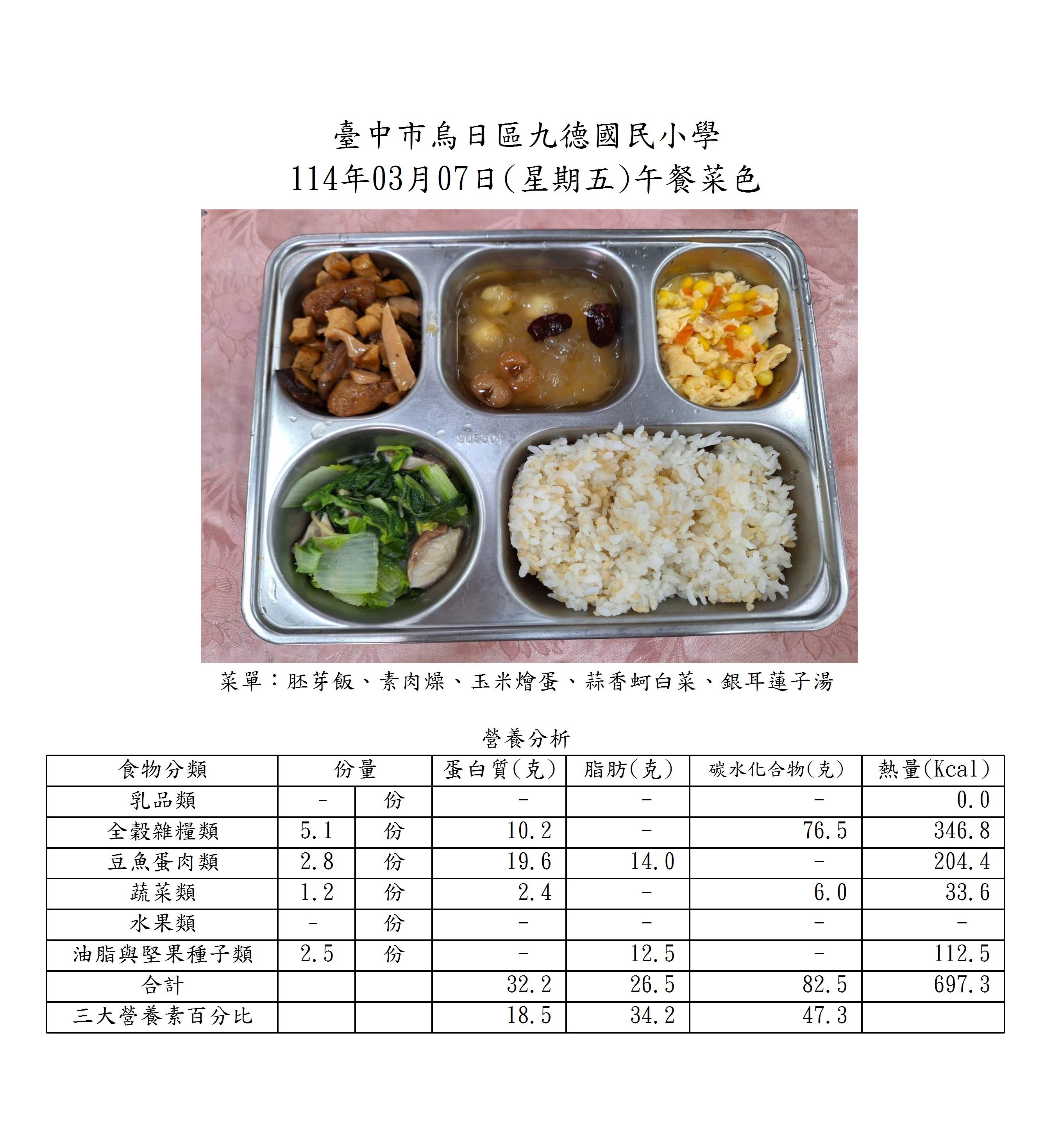 臺中市烏日區九德國民小學
114年03月07日(星期五)午餐菜色

菜單：胚芽飯、素肉燥、玉米燴蛋、蒜香蚵白菜、銀耳蓮子湯

營養分析

| 食物分類 | 份量 |  | 蛋白質(克) | 脂肪(克) | 碳水化合物(克) | 熱量(Kcal) |
|---|---|---|---|---|---|---|
| 乳品類 | - | 份 | - | - | - | 0.0 |
| 全穀雜糧類 | 5.1 | 份 | 10.2 | - | 76.5 | 346.8 |
| 豆魚蛋肉類 | 2.8 | 份 | 19.6 | 14.0 | - | 204.4 |
| 蔬菜類 | 1.2 | 份 | 2.4 | - | 6.0 | 33.6 |
| 水果類 | - | 份 | - | - | - | - |
| 油脂與堅果種子類 | 2.5 | 份 | - | 12.5 | - | 112.5 |
| 合計 |  |  | 32.2 | 26.5 | 82.5 | 697.3 |
| 三大營養素百分比 |  |  | 18.5 | 34.2 | 47.3 |  |